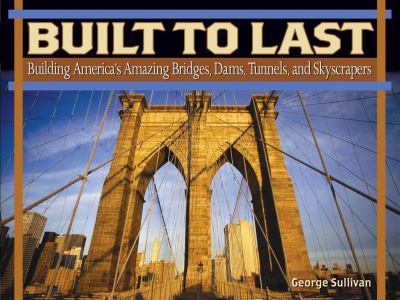 BUILT TO LAST

Building America's Amazing Bridges, Dams, Tunnels, and Skyscrapers

George Sullivan